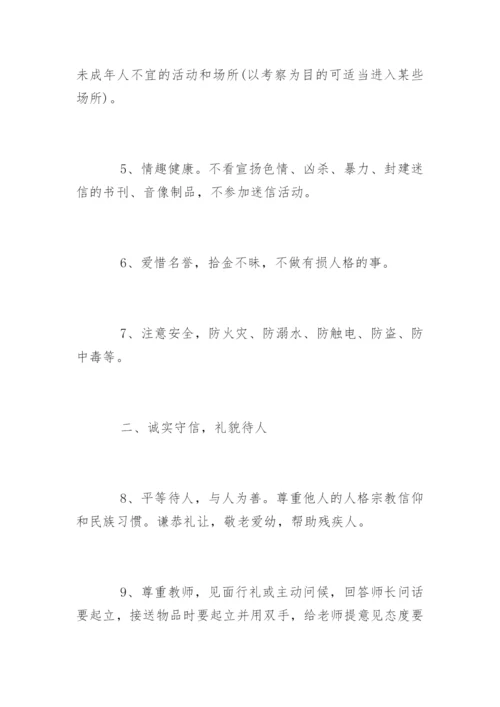 未成年人不宜的活动和场所(以考察为目的可适当进入某些场所)。

5、情趣健康。不看宣扬色情、凶杀、暴力、封建迷信的书刊、音像制品，不参加迷信活动。

6、爱惜名誉，拾金不昧，不做有损人格的事。

7、注意安全，防火灾、防溺水、防触电、防盗、防中毒等。

二、诚实守信，礼貌待人

8、平等待人，与人为善。尊重他人的人格宗教信仰和民族习惯。谦恭礼让，敬老爱幼，帮助残疾人。

9、尊重教师，见面行礼或主动问候，回答师长问话要起立，接送物品时要起立并用双手，给老师提意见态度要